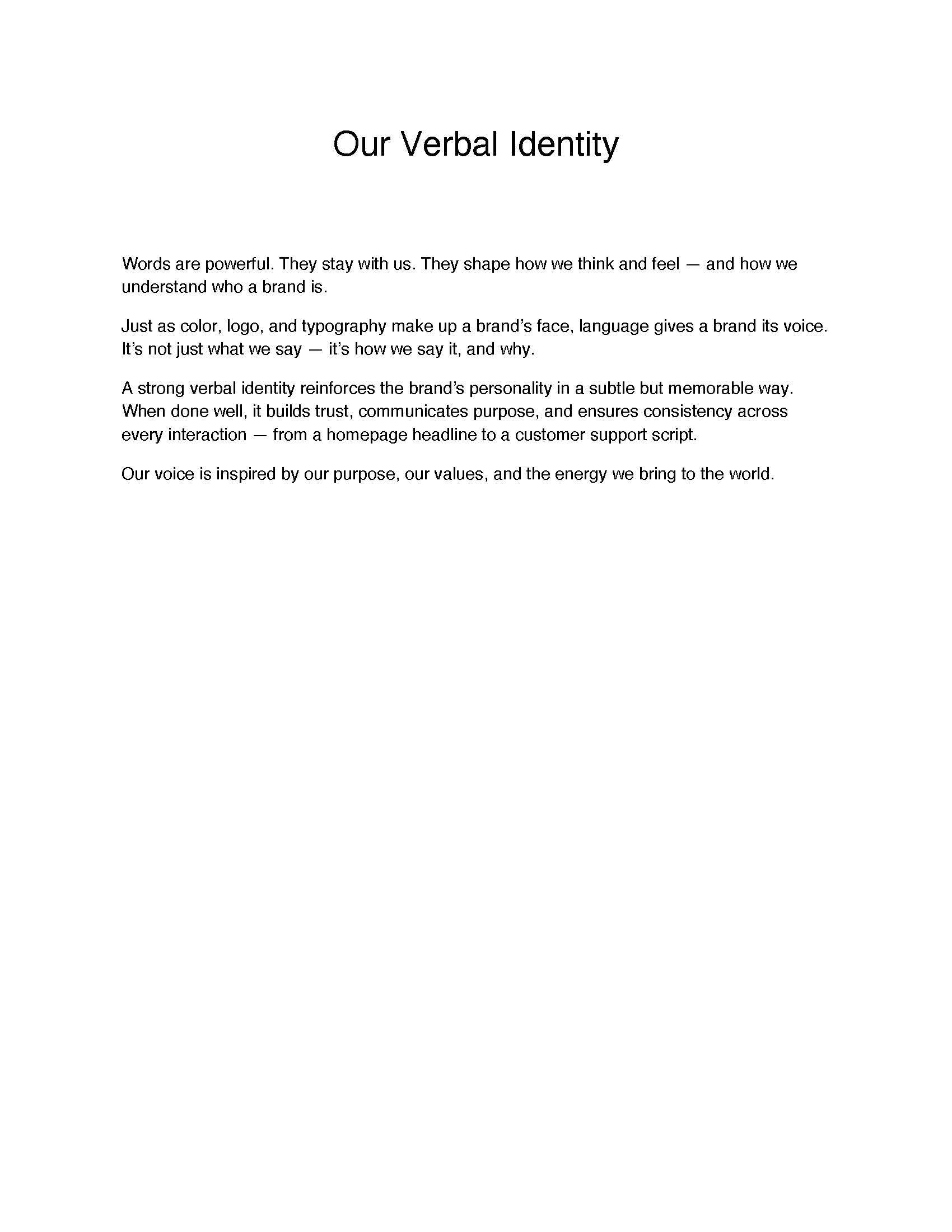 Our Verbal Identity

Words are powerful. They stay with us. They shape how we think and feel — and how we understand who a brand is.

Just as color, logo, and typography make up a brand's face, language gives a brand its voice. It's not just what we say — it's how we say it, and why.

A strong verbal identity reinforces the brand's personality in a subtle but memorable way. When done well, it builds trust, communicates purpose, and ensures consistency across every interaction — from a homepage headline to a customer support script.

Our voice is inspired by our purpose, our values, and the energy we bring to the world.